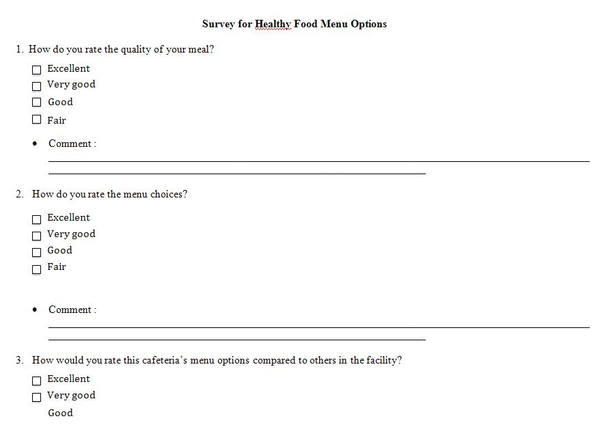 Survey for Healthy Food Menu Options

1. How do you rate the quality of your meal?

☐ Excellent
☐ Very good
☐ Good
☐ Fair

• Comment :

2. How do you rate the menu choices?

☐ Excellent
☐ Very good
☐ Good
☐ Fair

• Comment :

3. How would you rate this cafeteria's menu options compared to others in the facility?

☐ Excellent
☐ Very good
Good